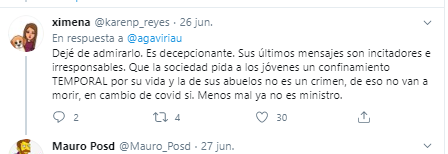 ximena @karenp_reyes · 26 jun.
En respuesta a @agaviriau
Dejé de admirarlo. Es decepcionante. Sus últimos mensajes son incitadores e irresponsables. Que la sociedad pida a los jóvenes un confinamiento TEMPORAL por su vida y la de sus abuelos no es un crimen, de eso no van a morir, en cambio de covid si. Menos mal ya no es ministro.

2 4 30

Mauro Posd @Mauro_Posd · 27 jun.